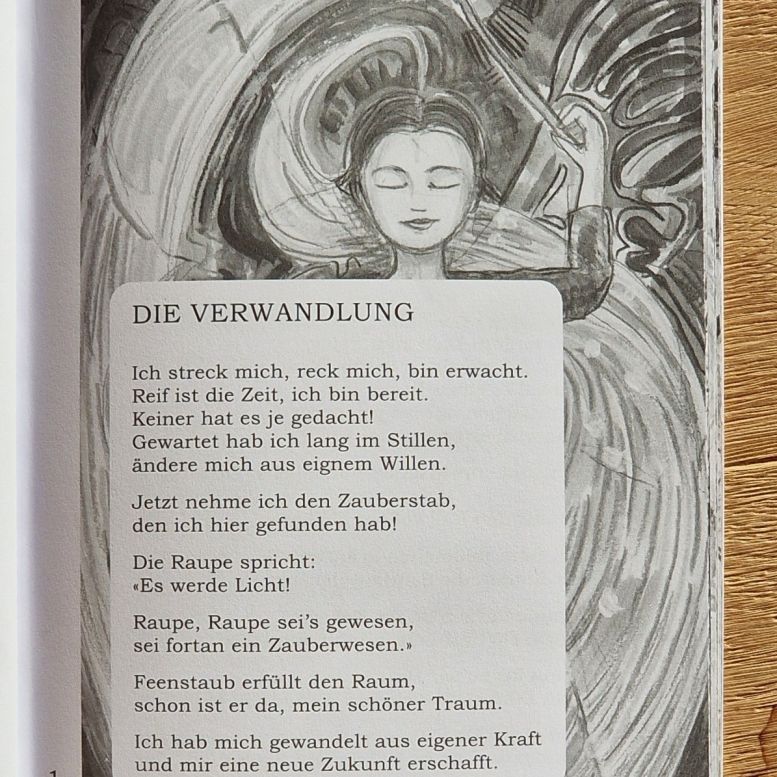 DIE VERWANDLUNG

Ich streck mich, reck mich, bin erwacht.
Reif ist die Zeit, ich bin bereit.
Keiner hat es je gedacht!
Gewartet hab ich lang im Stillen,
ändere mich aus eignem Willen.

Jetzt nehme ich den Zauberstab,
den ich hier gefunden hab!

Die Raupe spricht:
«Es werde Licht!

Raupe, Raupe sei's gewesen,
sei fortan ein Zauberwesen.»

Feenstaub erfüllt den Raum,
schon ist er da, mein schöner Traum.

Ich hab mich gewandelt aus eigener Kraft
und mir eine neue Zukunft erschafft.

1